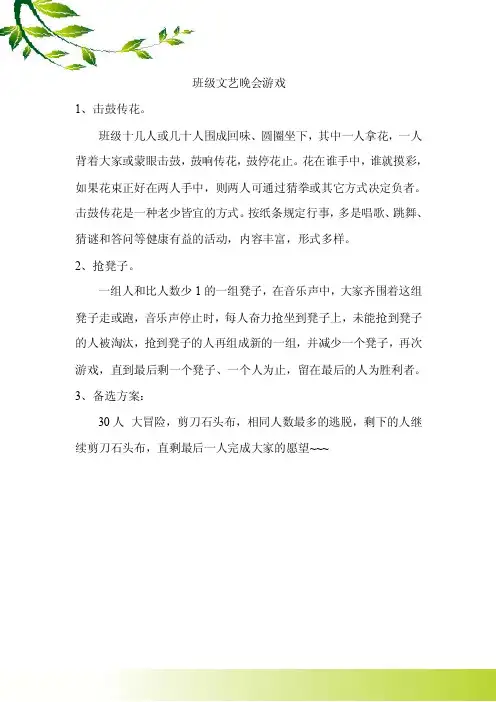 班级文艺晚会游戏

1、击鼓传花。

班级十几人或几十人围成回味、圆圈坐下，其中一人拿花，一人背着大家或蒙眼击鼓，鼓响传花，鼓停花止。花在谁手中，谁就摸彩，如果花束正好在两人手中，则两人可通过猜拳或其它方式决定负者。击鼓传花是一种老少皆宜的方式。按纸条规定行事，多是唱歌、跳舞、猜谜和答问等健康有益的活动，内容丰富，形式多样。

2、抢凳子。

一组人和比人数少1的一组凳子，在音乐声中，大家齐围着这组凳子走或跑，音乐声停止时，每人奋力抢坐到凳子上，未能抢到凳子的人被淘汰，抢到凳子的人再组成新的一组，并减少一个凳子，再次游戏，直到最后剩一个凳子、一个人为止，留在最后的人为胜利者。

3、备选方案：

30人 大冒险，剪刀石头布，相同人数最多的逃脱，剩下的人继续剪刀石头布，直剩最后一人完成大家的愿望~~~